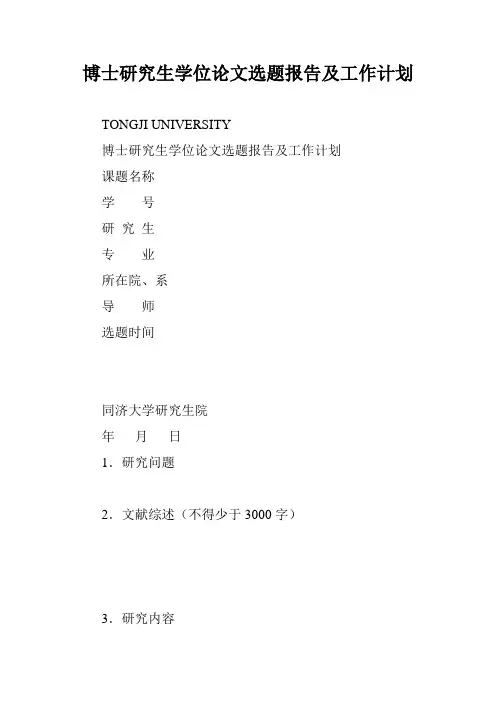 博士研究生学位论文选题报告及工作计划

TONGJI UNIVERSITY

博士研究生学位论文选题报告及工作计划

课题名称

学　　号

研 究 生

专　　业

所在院、系

导　　师

选题时间

同济大学研究生院

年　　月　　日

1．研究问题

2．文献综述（不得少于 3000 字）

3．研究内容